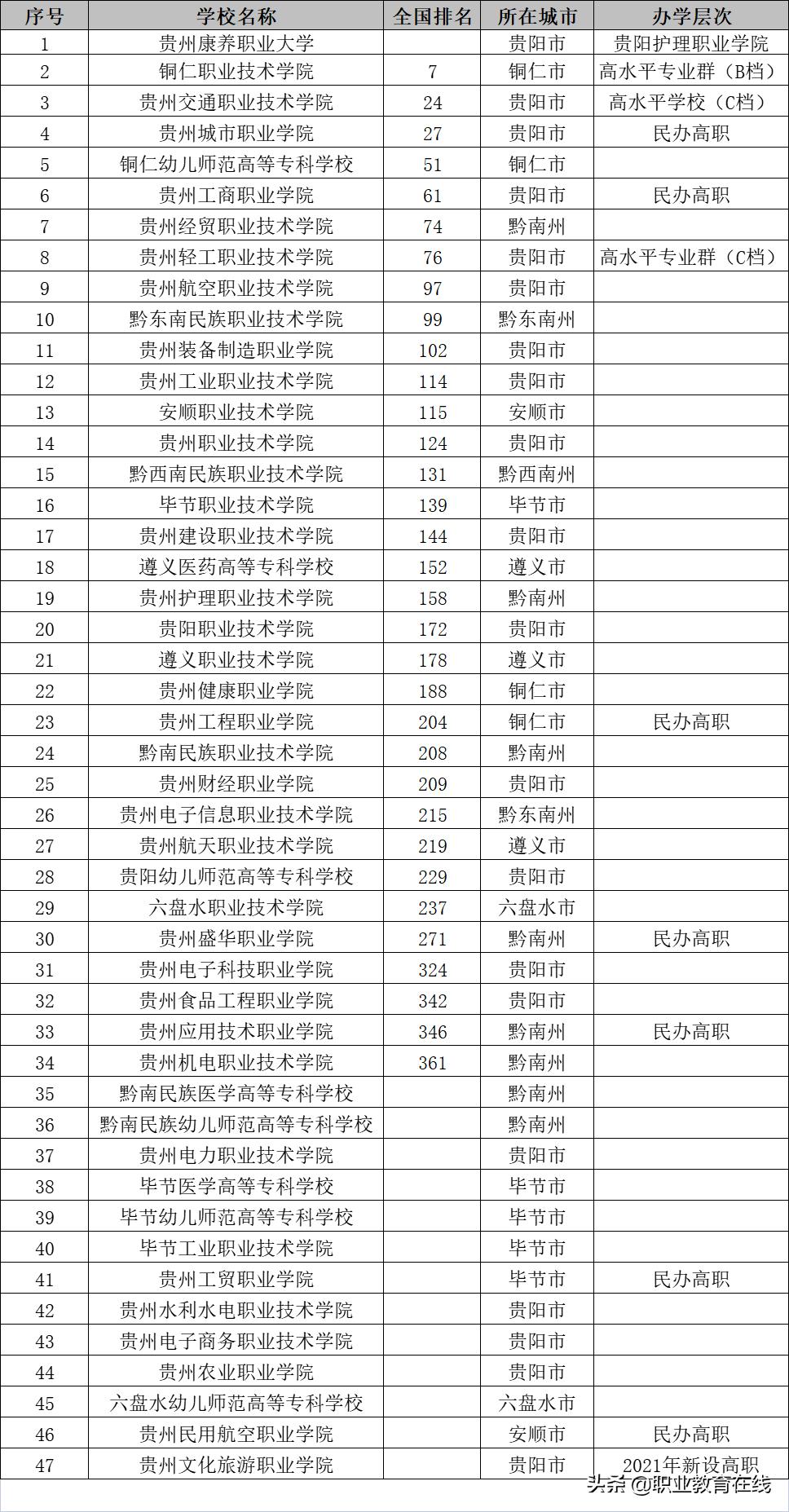 | 序号 | 学校名称 | 全国排名 | 所在城市 | 办学层次 |
|---|---|---|---|---|
| 1 | 贵州康养职业大学 |  | 贵阳市 | 贵阳护理职业学院 |
| 2 | 铜仁职业技术学院 | 7 | 铜仁市 | 高水平专业群（B档） |
| 3 | 贵州交通职业技术学院 | 24 | 贵阳市 | 高水平学校（C档） |
| 4 | 贵州城市职业学院 | 27 | 贵阳市 | 民办高职 |
| 5 | 铜仁幼儿师范高等专科学校 | 51 | 铜仁市 |  |
| 6 | 贵州工商职业学院 | 61 | 贵阳市 | 民办高职 |
| 7 | 贵州经贸职业技术学院 | 74 | 黔南州 |  |
| 8 | 贵州轻工职业技术学院 | 76 | 贵阳市 | 高水平专业群（C档） |
| 9 | 贵州航空职业技术学院 | 97 | 贵阳市 |  |
| 10 | 黔东南民族职业技术学院 | 99 | 黔东南州 |  |
| 11 | 贵州装备制造职业学院 | 102 | 贵阳市 |  |
| 12 | 贵州工业职业技术学院 | 114 | 贵阳市 |  |
| 13 | 安顺职业技术学院 | 115 | 安顺市 |  |
| 14 | 贵州职业技术学院 | 124 | 贵阳市 |  |
| 15 | 黔西南民族职业技术学院 | 131 | 黔西南州 |  |
| 16 | 毕节职业技术学院 | 139 | 毕节市 |  |
| 17 | 贵州建设职业技术学院 | 144 | 贵阳市 |  |
| 18 | 遵义医药高等专科学校 | 152 | 遵义市 |  |
| 19 | 贵州护理职业技术学院 | 158 | 黔南州 |  |
| 20 | 贵阳职业技术学院 | 172 | 贵阳市 |  |
| 21 | 遵义职业技术学院 | 178 | 遵义市 |  |
| 22 | 贵州健康职业学院 | 188 | 铜仁市 |  |
| 23 | 贵州工程职业学院 | 204 | 铜仁市 | 民办高职 |
| 24 | 黔南民族职业技术学院 | 208 | 黔南州 |  |
| 25 | 贵州财经职业学院 | 209 | 贵阳市 |  |
| 26 | 贵州电子信息职业技术学院 | 215 | 黔东南州 |  |
| 27 | 贵州航天职业技术学院 | 219 | 遵义市 |  |
| 28 | 贵阳幼儿师范高等专科学校 | 229 | 贵阳市 |  |
| 29 | 六盘水职业技术学院 | 237 | 六盘水市 |  |
| 30 | 贵州盛华职业学院 | 271 | 黔南州 | 民办高职 |
| 31 | 贵州电子科技职业学院 | 324 | 贵阳市 |  |
| 32 | 贵州食品工程职业学院 | 342 | 贵阳市 |  |
| 33 | 贵州应用技术职业学院 | 346 | 黔南州 | 民办高职 |
| 34 | 贵州机电职业技术学院 | 361 | 黔南州 |  |
| 35 | 黔南民族医学高等专科学校 |  | 黔南州 |  |
| 36 | 黔南民族幼儿师范高等专科学校 |  | 黔南州 |  |
| 37 | 贵州电力职业技术学院 |  | 贵阳市 |  |
| 38 | 毕节医学高等专科学校 |  | 毕节市 |  |
| 39 | 毕节幼儿师范高等专科学校 |  | 毕节市 |  |
| 40 | 毕节工业职业技术学院 |  | 毕节市 |  |
| 41 | 贵州工贸职业学院 |  | 毕节市 | 民办高职 |
| 42 | 贵州水利水电职业技术学院 |  | 贵阳市 |  |
| 43 | 贵州电子商务职业技术学院 |  | 贵阳市 |  |
| 44 | 贵州农业职业学院 |  | 贵阳市 |  |
| 45 | 六盘水幼儿师范高等专科学校 |  | 六盘水市 |  |
| 46 | 贵州民用航空职业学院 |  | 安顺市 | 民办高职 |
| 47 | 贵州文化旅游职业学院 |  | 贵阳市 | 2021年新设高职 |

头条 @职业教育在线